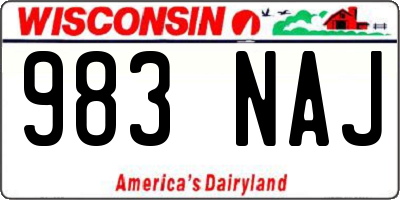 WISCONSIN

983 NAJ

America's Dairyland